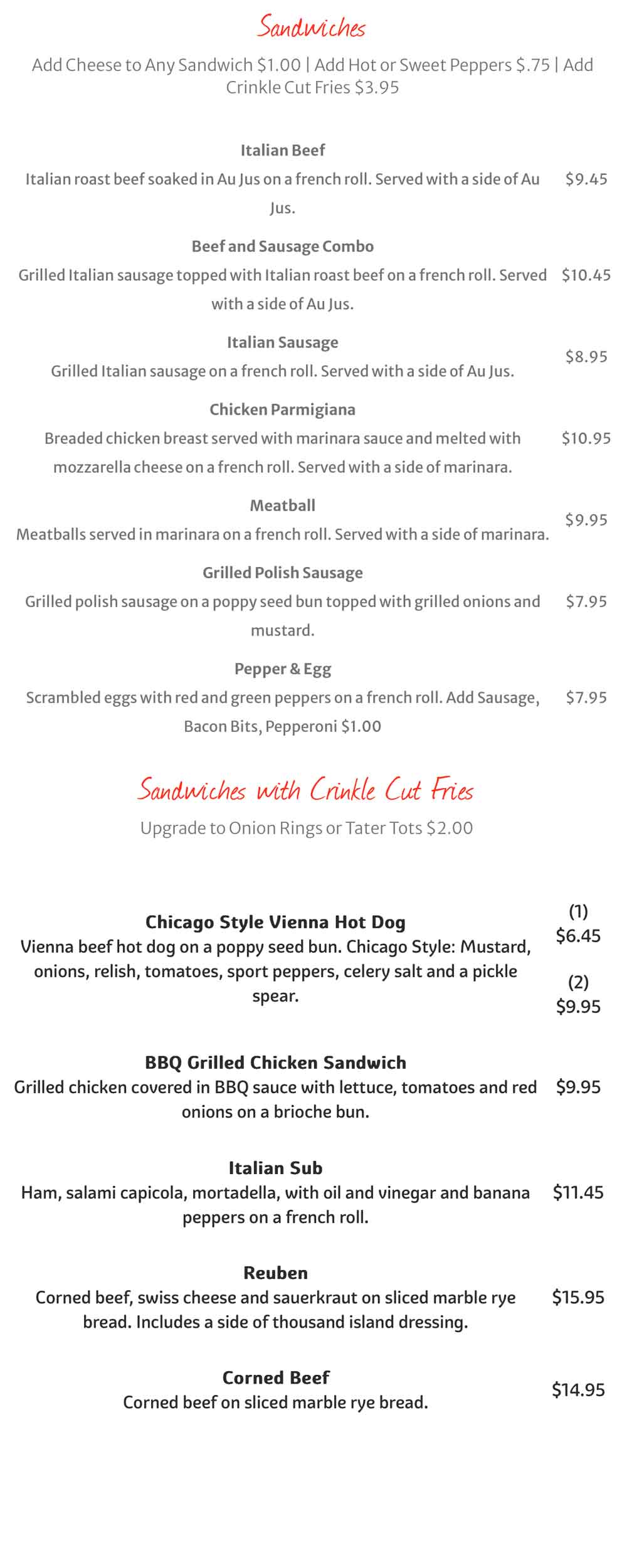 Sandwiches

Add Cheese to Any Sandwich $1.00 | Add Hot or Sweet Peppers $.75 | Add Crinkle Cut Fries $3.95

Italian Beef

Italian roast beef soaked in Au Jus on a french roll. Served with a side of Au Jus.

$9.45

Beef and Sausage Combo

Grilled Italian sausage topped with Italian roast beef on a french roll. Served with a side of Au Jus.

$10.45

Italian Sausage

Grilled Italian sausage on a french roll. Served with a side of Au Jus.

$8.95

Chicken Parmigiana

Breaded chicken breast served with marinara sauce and melted with mozzarella cheese on a french roll. Served with a side of marinara.

$10.95

Meatball

Meatballs served in marinara on a french roll. Served with a side of marinara.

$9.95

Grilled Polish Sausage

Grilled polish sausage on a poppy seed bun topped with grilled onions and mustard.

$7.95

Pepper & Egg

Scrambled eggs with red and green peppers on a french roll. Add Sausage, Bacon Bits, Pepperoni $1.00

$7.95

Sandwiches with Crinkle Cut Fries

Upgrade to Onion Rings or Tater Tots $2.00

Chicago Style Vienna Hot Dog

Vienna beef hot dog on a poppy seed bun. Chicago Style: Mustard, onions, relish, tomatoes, sport peppers, celery salt and a pickle spear.

(1)
$6.45

(2)
$9.95

BBQ Grilled Chicken Sandwich

Grilled chicken covered in BBQ sauce with lettuce, tomatoes and red onions on a brioche bun.

$9.95

Italian Sub

Ham, salami capicola, mortadella, with oil and vinegar and banana peppers on a french roll.

$11.45

Reuben

Corned beef, swiss cheese and sauerkraut on sliced marble rye bread. Includes a side of thousand island dressing.

$15.95

Corned Beef

Corned beef on sliced marble rye bread.

$14.95